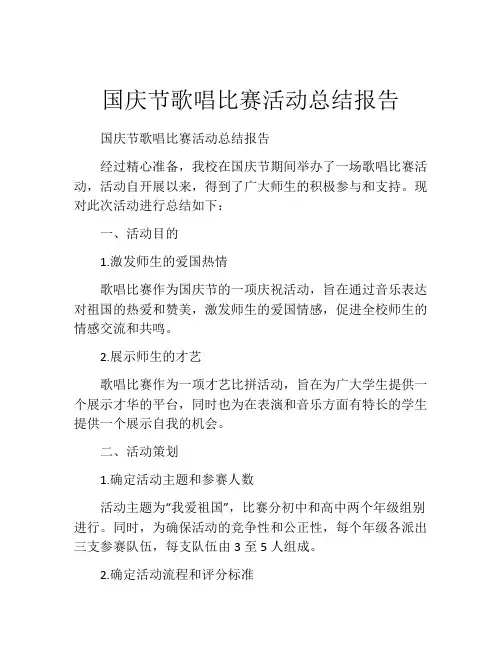 国庆节歌唱比赛活动总结报告

国庆节歌唱比赛活动总结报告

经过精心准备，我校在国庆节期间举办了一场歌唱比赛活动，活动自开展以来，得到了广大师生的积极参与和支持。现对此次活动进行总结如下：

一、活动目的

1.激发师生的爱国热情

歌唱比赛作为国庆节的一项庆祝活动，旨在通过音乐表达对祖国的热爱和赞美，激发师生的爱国情感，促进全校师生的情感交流和共鸣。

2.展示师生的才艺

歌唱比赛作为一项才艺比拼活动，旨在为广大学生提供一个展示才华的平台，同时也为在表演和音乐方面有特长的学生提供一个展示自我的机会。

二、活动策划

1.确定活动主题和参赛人数

活动主题为“我爱祖国”，比赛分初中和高中两个年级组别进行。同时，为确保活动的竞争性和公正性，每个年级各派出三支参赛队伍，每支队伍由 3 至 5 人组成。

2.确定活动流程和评分标准